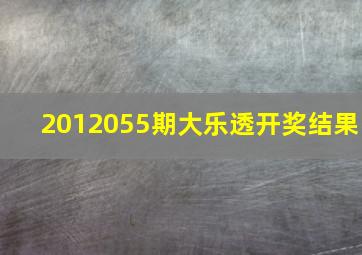 2012055期大乐透开奖结果